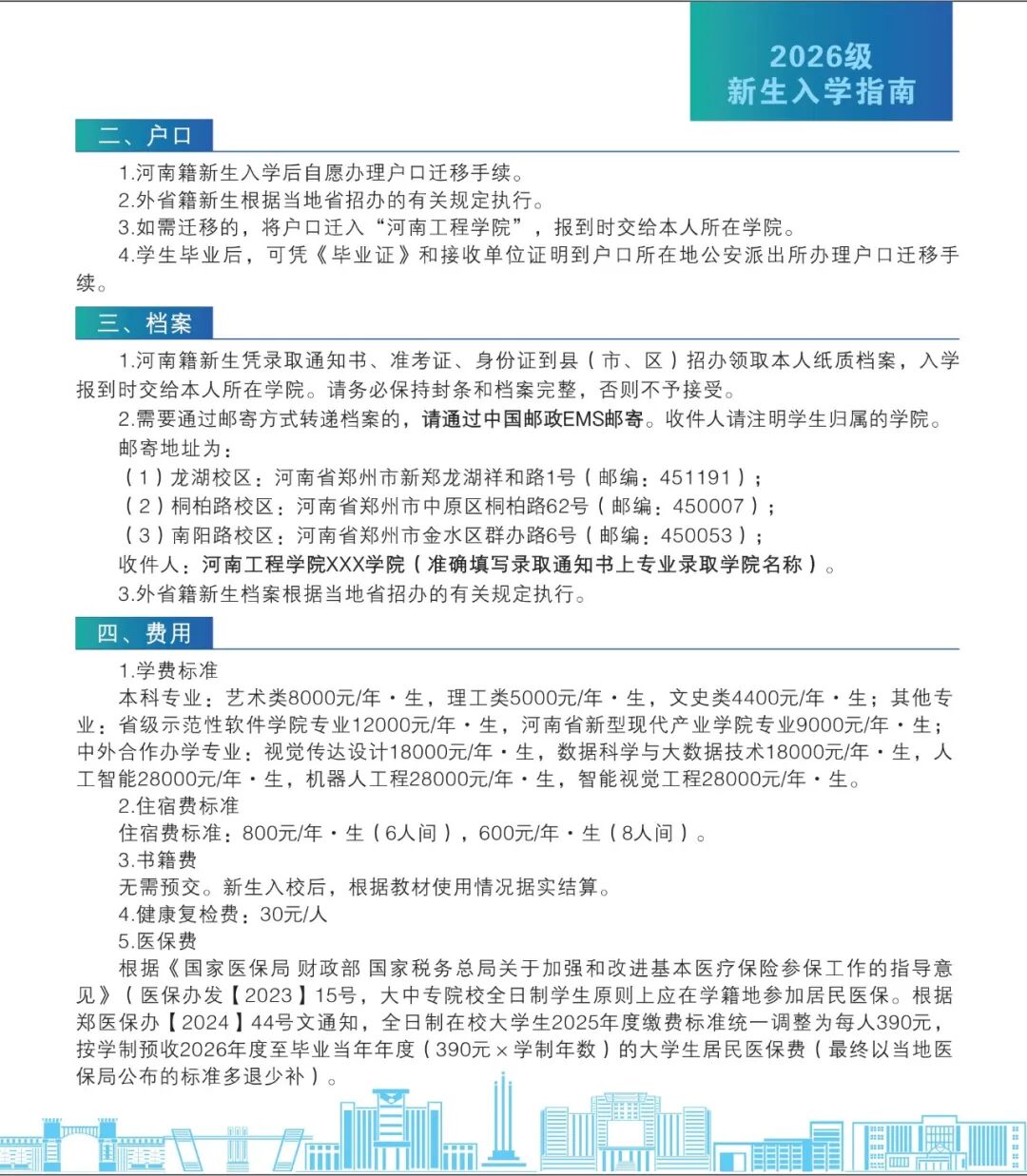 2026级
新生入学指南

二、户口

1.河南籍新生入学后自愿办理户口迁移手续。
2.外省籍新生根据当地省招办的有关规定执行。
3.如需迁移的，将户口迁入“河南工程学院”，报到时交给本人所在学院。
4.学生毕业后，可凭《毕业证》和接收单位证明到户口所在地公安派出所办理户口迁移手续。

三、档案

1.河南籍新生凭录取通知书、准考证、身份证到县（市、区）招办领取本人纸质档案，入学报到时交给本人所在学院。请务必保持封条和档案完整，否则不予接受。
2.需要通过邮寄方式转递档案的，请通过中国邮政EMS邮寄。收件人请注明学生归属的学院。
邮寄地址为：
（1）龙湖校区：河南省郑州市新郑龙湖祥和路1号（邮编：451191）；
（2）桐柏路校区：河南省郑州市中原区桐柏路62号（邮编：450007）；
（3）南阳路校区：河南省郑州市金水区群办路6号（邮编：450053）；
收件人：河南工程学院XXX学院（准确填写录取通知书上专业录取学院名称）。
3.外省籍新生档案根据当地省招办的有关规定执行。

四、费用

1.学费标准
本科专业：艺术类8000元/年·生，理工类5000元/年·生，文史类4400元/年·生；其他专业：省级示范性软件学院专业12000元/年·生，河南省新型现代产业学院专业9000元/年·生；中外合作办学专业：视觉传达设计18000元/年·生，数据科学与大数据技术18000元/年·生，人工智能28000元/年·生，机器人工程28000元/年·生，智能视觉工程28000元/年·生。
2.住宿费标准
住宿费标准：800元/年·生（6人间），600元/年·生（8人间）。
3.书籍费
无需预交。新生入校后，根据教材使用情况据实结算。
4.健康复检费：30元/人
5.医保费
根据《国家医保局 财政部 国家税务总局关于加强和改进基本医疗保险参保工作的指导意见》（医保办发【2023】15号，大中专院校全日制学生原则上应在学籍地参加居民医保。根据郑医保办【2024】44号文通知，全日制在校大学生2025年度缴费标准统一调整为每人390元，按学制预收2026年度至毕业当年年度（390元×学制年数）的大学生居民医保费（最终以当地医保局公布的标准多退少补）。